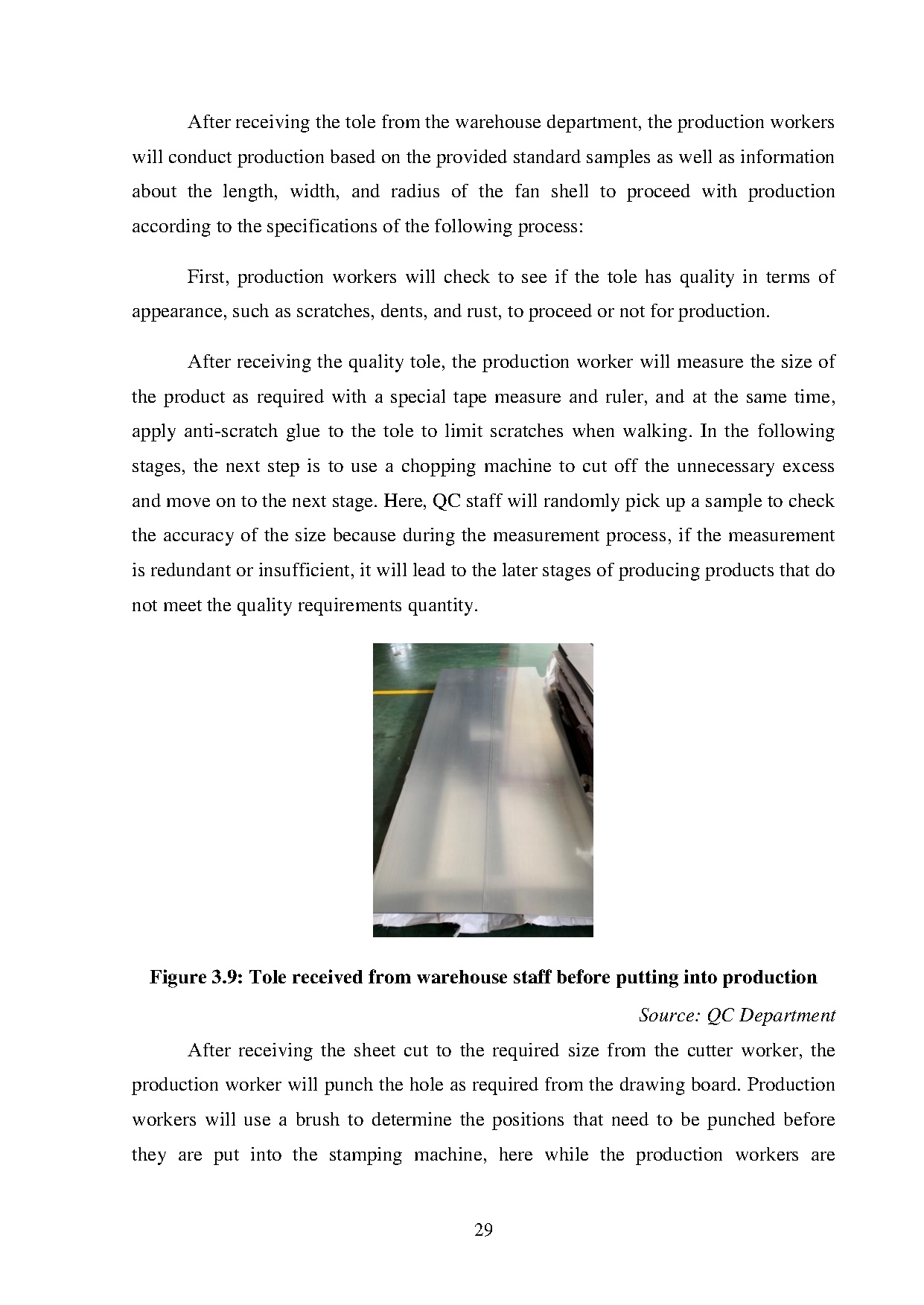 After receiving the tole from the warehouse department, the production workers will conduct production based on the provided standard samples as well as information about the length, width, and radius of the fan shell to proceed with production according to the specifications of the following process:

First, production workers will check to see if the tole has quality in terms of appearance, such as scratches, dents, and rust, to proceed or not for production.

After receiving the quality tole, the production worker will measure the size of the product as required with a special tape measure and ruler, and at the same time, apply anti-scratch glue to the tole to limit scratches when walking. In the following stages, the next step is to use a chopping machine to cut off the unnecessary excess and move on to the next stage. Here, QC staff will randomly pick up a sample to check the accuracy of the size because during the measurement process, if the measurement is redundant or insufficient, it will lead to the later stages of producing products that do not meet the quality requirements quantity.

Figure 3.9: Tole received from warehouse staff before putting into production

Source: QC Department

After receiving the sheet cut to the required size from the cutter worker, the production worker will punch the hole as required from the drawing board. Production workers will use a brush to determine the positions that need to be punched before they are put into the stamping machine, here while the production workers are

29